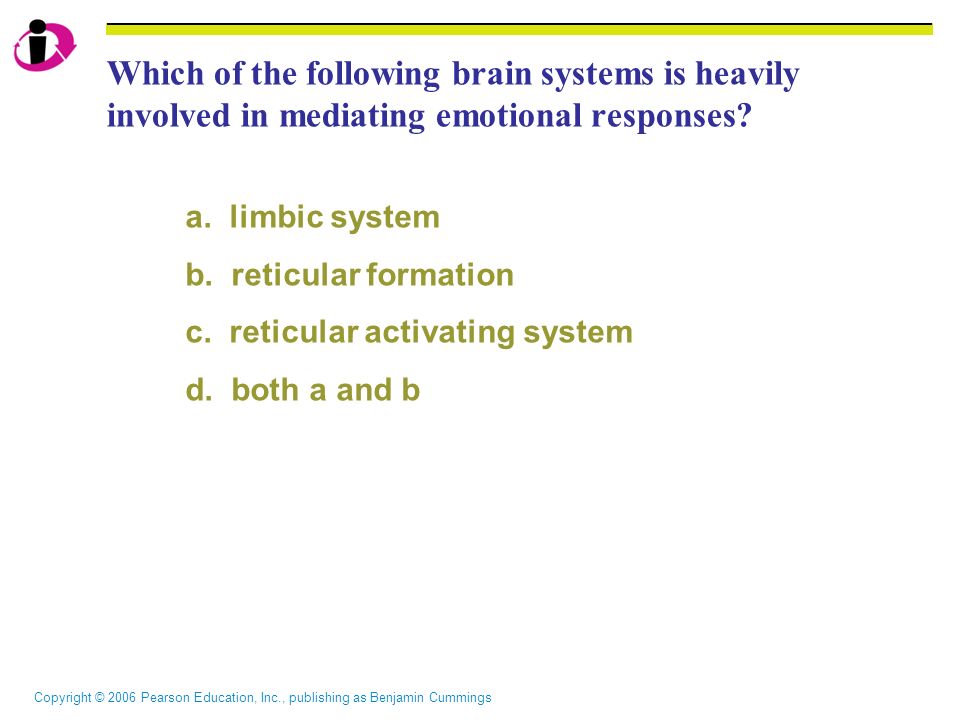 Which of the following brain systems is heavily involved in mediating emotional responses?

a. limbic system

b. reticular formation

c. reticular activating system

d. both a and b

Copyright © 2006 Pearson Education, Inc., publishing as Benjamin Cummings